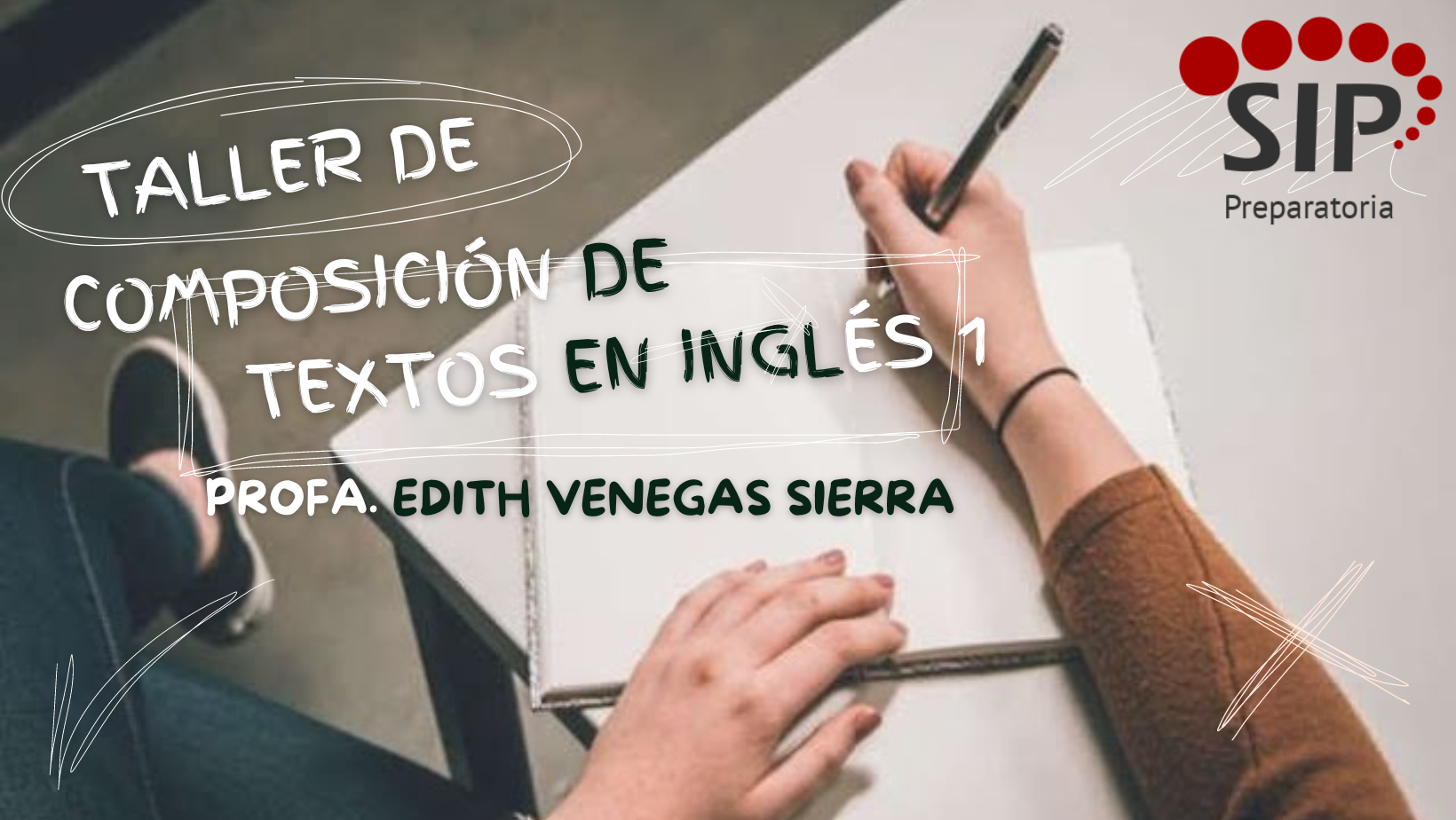 TALLER DE COMPOSICIÓN DE TEXTOS EN INGLÉS 1

PROFA. EDITH VENEGAS SIERRA

SIP
Preparatoria